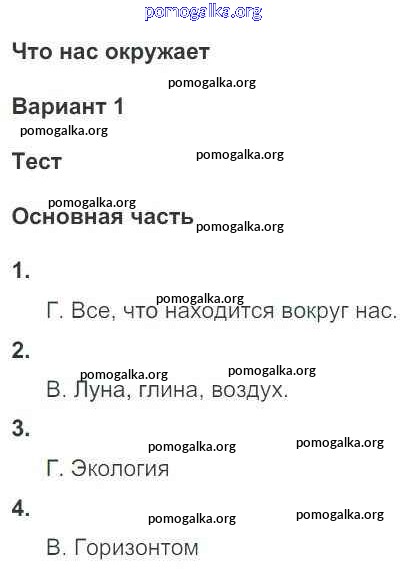 pomogalka.org

Что нас окружает

pomogalka.org

Вариант 1

pomogalka.org

Тест

pomogalka.org

pomogalka.org

Основная часть

pomogalka.org

1.

pomogalka.org

Г. Все, что находится вокруг нас.

2.

pomogalka.org pomogalka.org

В. Луна, глина, воздух.

3.

pomogalka.org pomogalka.org

Г. Экология

4.

pomogalka.org pomogalka.org

В. Горизонтом